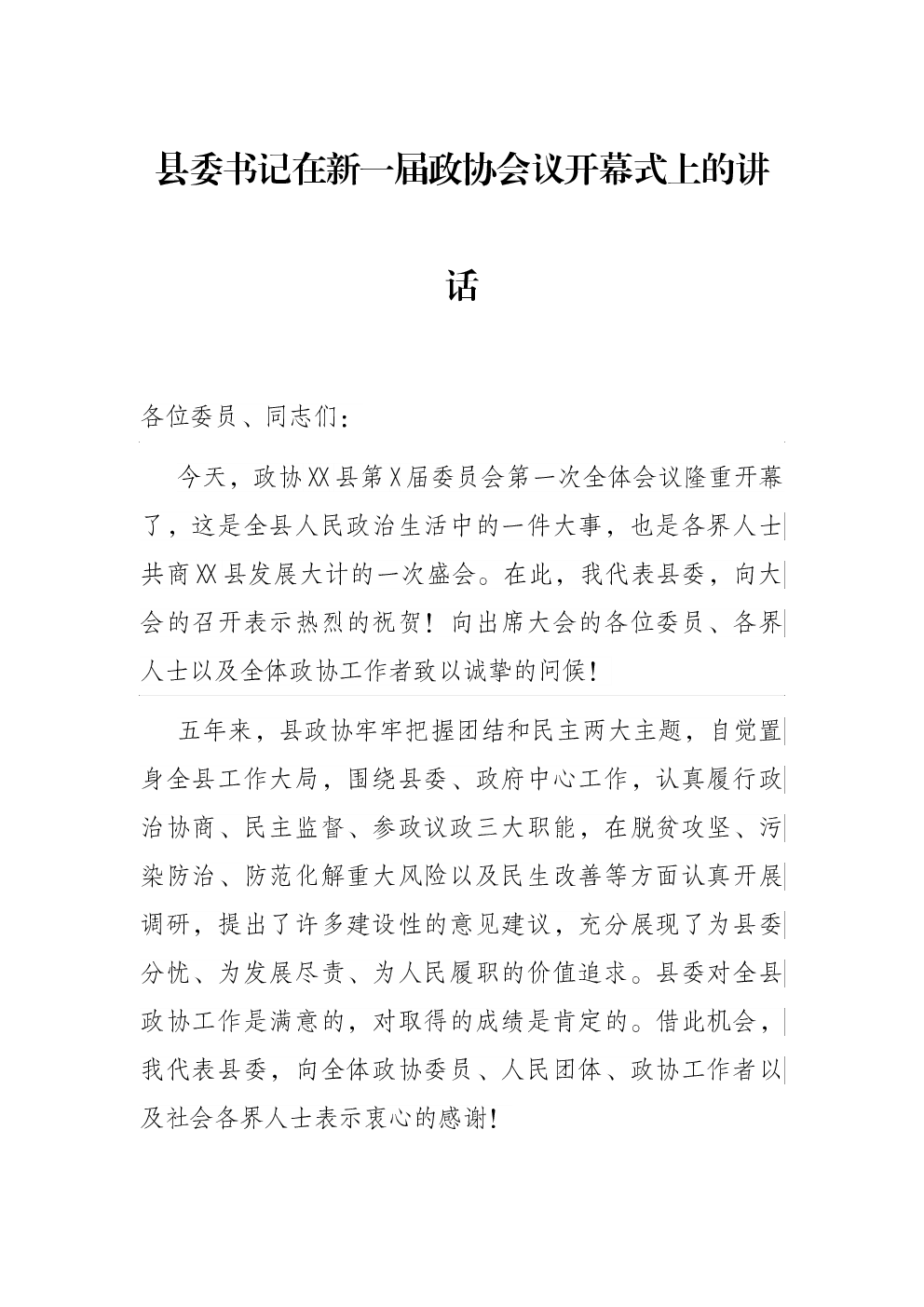 县委书记在新一届政协会议开幕式上的讲话

各位委员、同志们：

今天，政协XX县第X届委员会第一次全体会议隆重开幕了，这是全县人民政治生活中的一件大事，也是各界人士共商XX县发展大计的一次盛会。在此，我代表县委，向大会的召开表示热烈的祝贺！向出席大会的各位委员、各界人士以及全体政协工作者致以诚挚的问候！

五年来，县政协牢牢把握团结和民主两大主题，自觉置身全县工作大局，围绕县委、政府中心工作，认真履行政治协商、民主监督、参政议政三大职能，在脱贫攻坚、污染防治、防范化解重大风险以及民生改善等方面认真开展调研，提出了许多建设性的意见建议，充分展现了为县委分忧、为发展尽责、为人民履职的价值追求。县委对全县政协工作是满意的，对取得的成绩是肯定的。借此机会，我代表县委，向全体政协委员、人民团体、政协工作者以及社会各界人士表示衷心的感谢！